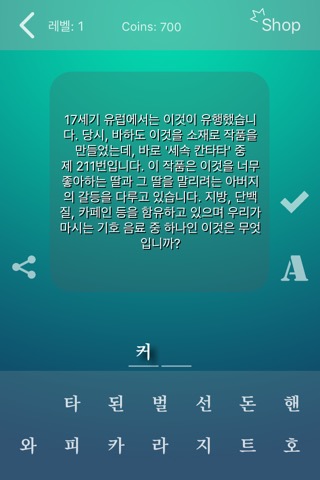 레벨: 1 Coins: 700 Shop

17세기 유럽에서는 이것이 유행했습니다. 당시, 바하도 이것을 소재로 작품을 만들었는데, 바로 '세속 칸타타' 중 제 211번입니다. 이 작품은 이것을 너무 좋아하는 딸과 그 딸을 말리려는 아버지의 갈등을 다루고 있습니다. 지방, 단백질, 카페인 등을 함유하고 있으며 우리가 마시는 기호 음료 중 하나인 이것은 무엇입니까?

A

커

타 된 벌 선 돈 핸
와 피 카 라 지 트 호